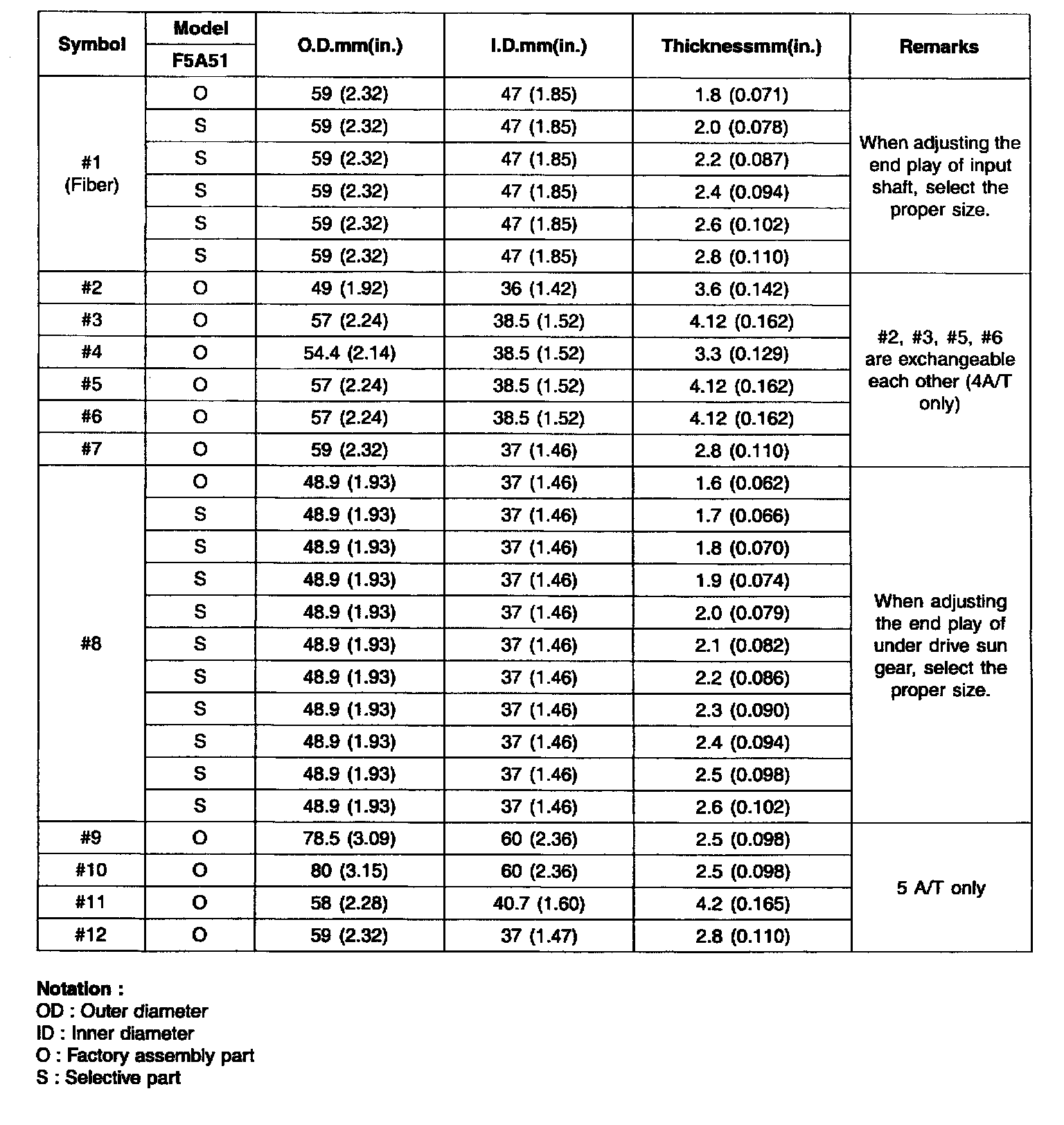 | Symbol | Model F5A51 | O.D.mm(in.) | I.D.mm(in.) | Thicknessmm(in.) | Remarks |
|---|---|---|---|---|---|
| #1 (Fiber) | O | 59 (2.32) | 47 (1.85) | 1.8 (0.071) | When adjusting the end play of input shaft, select the proper size. |
| | S | 59 (2.32) | 47 (1.85) | 2.0 (0.078) | |
| | S | 59 (2.32) | 47 (1.85) | 2.2 (0.087) | |
| | S | 59 (2.32) | 47 (1.85) | 2.4 (0.094) | |
| | S | 59 (2.32) | 47 (1.85) | 2.6 (0.102) | |
| | S | 59 (2.32) | 47 (1.85) | 2.8 (0.110) | |
| #2 | O | 49 (1.92) | 36 (1.42) | 3.6 (0.142) | #2, #3, #5, #6 are exchangeable each other (4A/T only) |
| #3 | O | 57 (2.24) | 38.5 (1.52) | 4.12 (0.162) | |
| #4 | O | 54.4 (2.14) | 38.5 (1.52) | 3.3 (0.129) | |
| #5 | O | 57 (2.24) | 38.5 (1.52) | 4.12 (0.162) | |
| #6 | O | 57 (2.24) | 38.5 (1.52) | 4.12 (0.162) | |
| #7 | O | 59 (2.32) | 37 (1.46) | 2.8 (0.110) | |
| #8 | O | 48.9 (1.93) | 37 (1.46) | 1.6 (0.062) | When adjusting the end play of under drive sun gear, select the proper size. |
| | S | 48.9 (1.93) | 37 (1.46) | 1.7 (0.066) | |
| | S | 48.9 (1.93) | 37 (1.46) | 1.8 (0.070) | |
| | S | 48.9 (1.93) | 37 (1.46) | 1.9 (0.074) | |
| | S | 48.9 (1.93) | 37 (1.46) | 2.0 (0.079) | |
| | S | 48.9 (1.93) | 37 (1.46) | 2.1 (0.082) | |
| | S | 48.9 (1.93) | 37 (1.46) | 2.2 (0.086) | |
| | S | 48.9 (1.93) | 37 (1.46) | 2.3 (0.090) | |
| | S | 48.9 (1.93) | 37 (1.46) | 2.4 (0.094) | |
| | S | 48.9 (1.93) | 37 (1.46) | 2.5 (0.098) | |
| | S | 48.9 (1.93) | 37 (1.46) | 2.6 (0.102) | |
| #9 | O | 78.5 (3.09) | 60 (2.36) | 2.5 (0.098) | 5 A/T only |
| #10 | O | 80 (3.15) | 60 (2.36) | 2.5 (0.098) | |
| #11 | O | 58 (2.28) | 40.7 (1.60) | 4.2 (0.165) | |
| #12 | O | 59 (2.32) | 37 (1.47) | 2.8 (0.110) | |

Notation :
OD : Outer diameter
ID : Inner diameter
O : Factory assembly part
S : Selective part